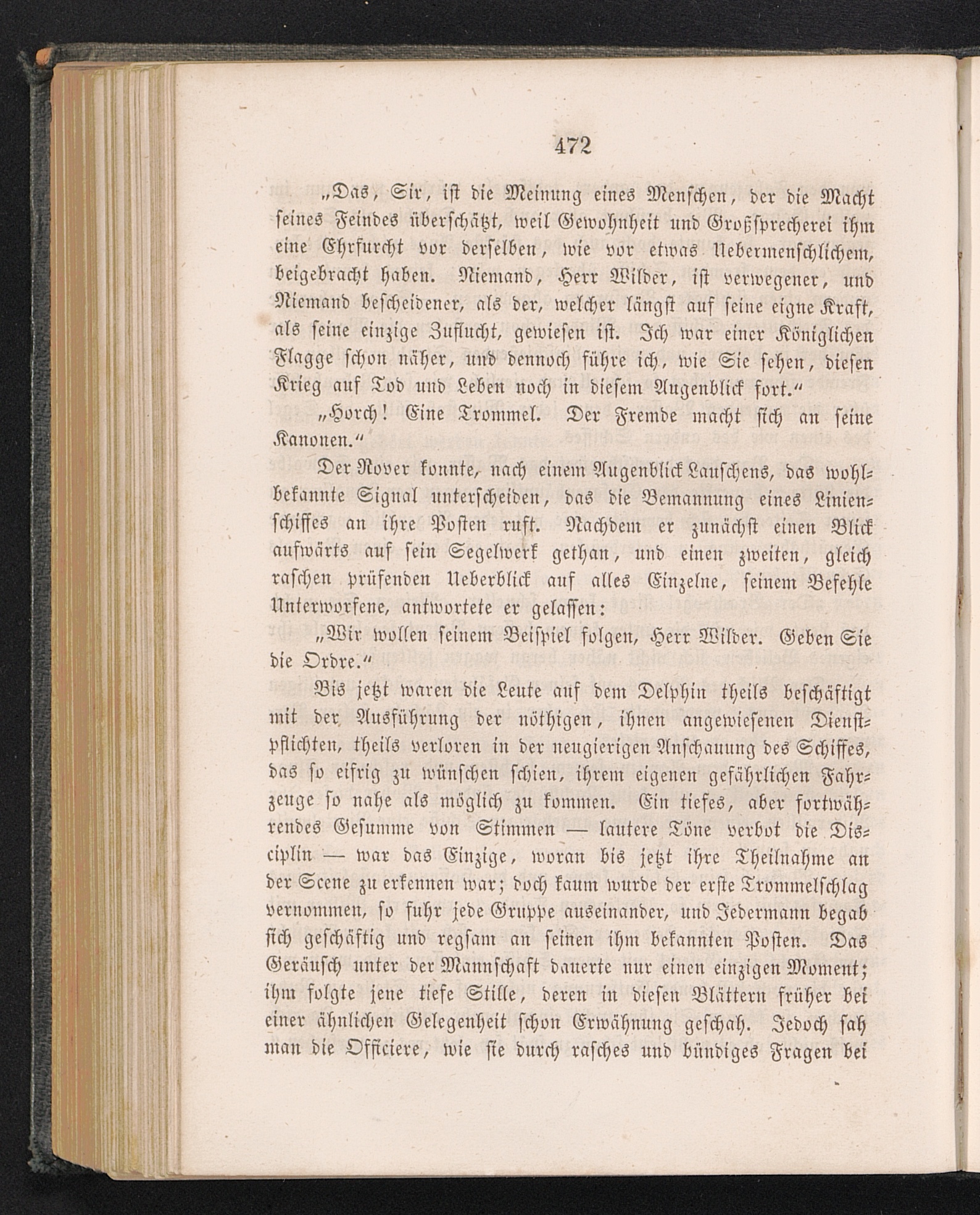 472

„Das, Sir, ist die Meinung eines Menschen, der die Macht seines Feindes überschätzt, weil Gewohnheit und Großsprecherei ihm eine Ehrfurcht vor derselben, wie vor etwas Uebermenschlichem, beigebracht haben. Niemand, Herr Wilder, ist verwegener, und Niemand bescheidener, als der, welcher längst auf seine eigne Kraft, als seine einzige Zuflucht, gewiesen ist. Ich war einer Königlichen Flagge schon näher, und dennoch führe ich, wie Sie sehen, diesen Krieg auf Tod und Leben noch in diesem Augenblick fort.“

„Horch! Eine Trommel. Der Fremde macht sich an seine Kanonen.“

Der Rover konnte, nach einem Augenblick Lauschens, das wohlbekannte Signal unterscheiden, das die Bemannung eines Linienschiffes an ihre Posten ruft. Nachdem er zunächst einen Blick aufwärts auf sein Segelwerk gethan, und einen zweiten, gleich raschen prüfenden Ueberblick auf alles Einzelne, seinem Befehle Unterworfene, antwortete er gelassen:

„Wir wollen seinem Beispiel folgen, Herr Wilder. Geben Sie die Ordre.“

Bis jetzt waren die Leute auf dem Delphin theils beschäftigt mit der Ausführung der nöthigen, ihnen angewiesenen Dienstpflichten, theils verloren in der neugierigen Anschauung des Schiffes, das so eifrig zu wünschen schien, ihrem eigenen gefährlichen Fahrzeuge so nahe als möglich zu kommen. Ein tiefes, aber fortwährendes Gesumme von Stimmen — lautere Töne verbot die Disciplin — war das Einzige, woran bis jetzt ihre Theilnahme an der Scene zu erkennen war; doch kaum wurde der erste Trommelschlag vernommen, so fuhr jede Gruppe auseinander, und Jedermann begab sich geschäftig und regsam an seinen ihm bekannten Posten. Das Geräusch unter der Mannschaft dauerte nur einen einzigen Moment; ihm folgte jene tiefe Stille, deren in diesen Blättern früher bei einer ähnlichen Gelegenheit schon Erwähnung geschah. Jedoch sah man die Officiere, wie sie durch rasches und bündiges Fragen bei